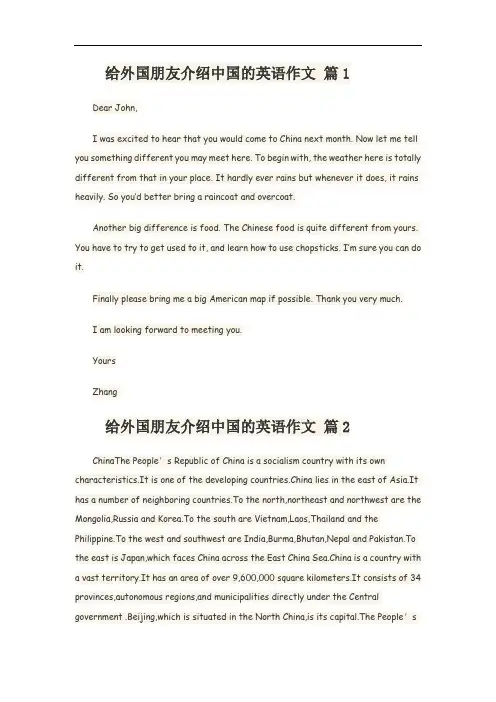 给外国朋友介绍中国的英语作文 篇 1

Dear John,

I was excited to hear that you would come to China next month. Now let me tell you something different you may meet here. To begin with, the weather here is totally different from that in your place. It hardly ever rains but whenever it does, it rains heavily. So you'd better bring a raincoat and overcoat.

Another big difference is food. The Chinese food is quite different from yours. You have to try to get used to it, and learn how to use chopsticks. I'm sure you can do it.

Finally please bring me a big American map if possible. Thank you very much.

I am looking forward to meeting you.

Yours

Zhang

给外国朋友介绍中国的英语作文 篇 2

ChinaThe People' s Republic of China is a socialism country with its own characteristics.It is one of the developing countries.China lies in the east of Asia.It has a number of neighboring countries.To the north,northeast and northwest are the Mongolia,Russia and Korea.To the south are Vietnam,Laos,Thailand and the Philippine.To the west and southwest are India,Burma,Bhutan,Nepal and Pakistan.To the east is Japan,which faces China across the East China Sea.China is a country with a vast territory.It has an area of over 9,600,000 square kilometers.It consists of 34 provinces,autonomous regions,and municipalities directly under the Central government .Beijing,which is situated in the North China,is its capital.The People' s